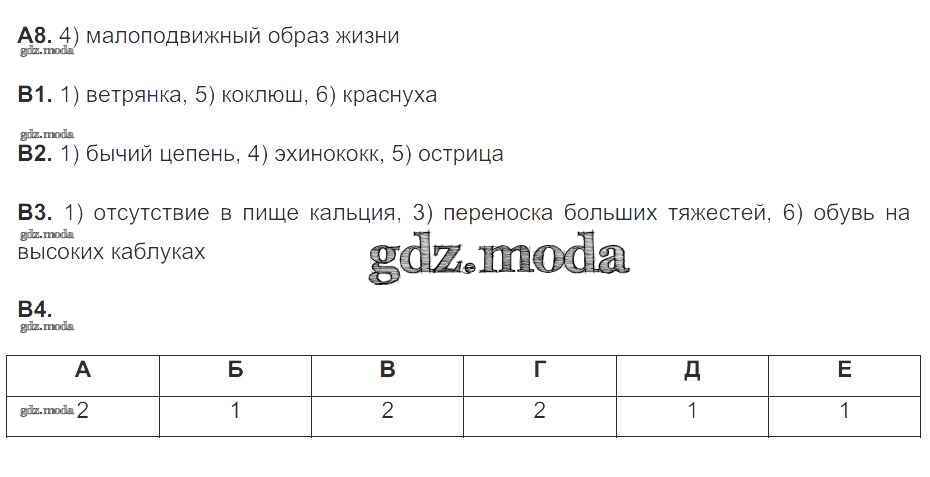 А8. 4) малоподвижный образ жизни

В1. 1) ветрянка, 5) коклюш, 6) краснуха

В2. 1) бычий цепень, 4) эхинококк, 5) острица

В3. 1) отсутствие в пище кальция, 3) переноска больших тяжестей, 6) обувь на высоких каблуках

В4.

| А | Б | В | Г | Д | Е |
|---|---|---|---|---|---|
| 2 | 1 | 2 | 2 | 1 | 1 |

gdz.moda